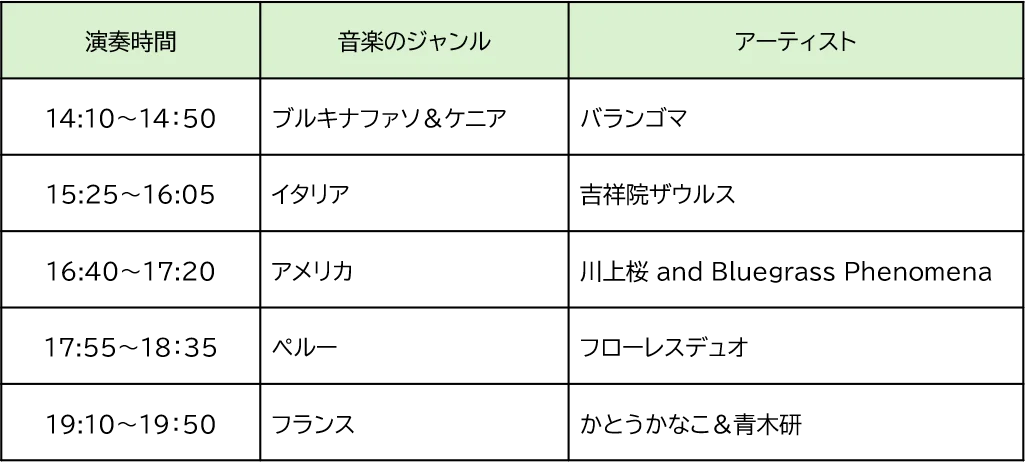 | 演奏時間 | 音楽のジャンル | アーティスト |
|---|---|---|
| 14:10～14:50 | ブルキナファソ＆ケニア | バランゴマ |
| 15:25～16:05 | イタリア | 吉祥院ザウルス |
| 16:40～17:20 | アメリカ | 川上桜 and Bluegrass Phenomena |
| 17:55～18:35 | ペルー | フローレスデュオ |
| 19:10～19:50 | フランス | かとうかなこ＆青木研 |